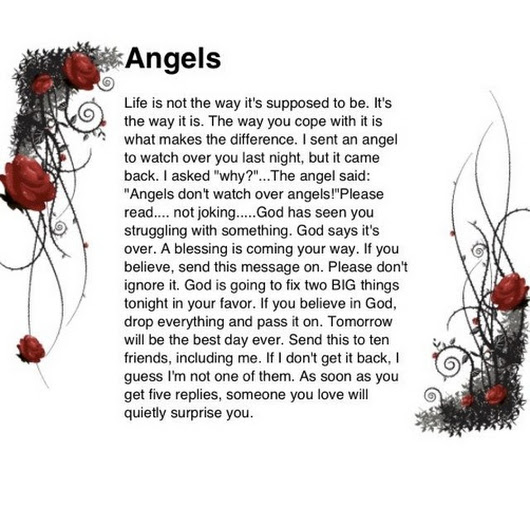 Angels

Life is not the way it's supposed to be. It's the way it is. The way you cope with it is what makes the difference. I sent an angel to watch over you last night, but it came back. I asked "why?"...The angel said: "Angels don't watch over angels!"Please read.... not joking.....God has seen you struggling with something. God says it's over. A blessing is coming your way. If you believe, send this message on. Please don't ignore it. God is going to fix two BIG things tonight in your favor. If you believe in God, drop everything and pass it on. Tomorrow will be the best day ever. Send this to ten friends, including me. If I don't get it back, I guess I'm not one of them. As soon as you get five replies, someone you love will quietly surprise you.